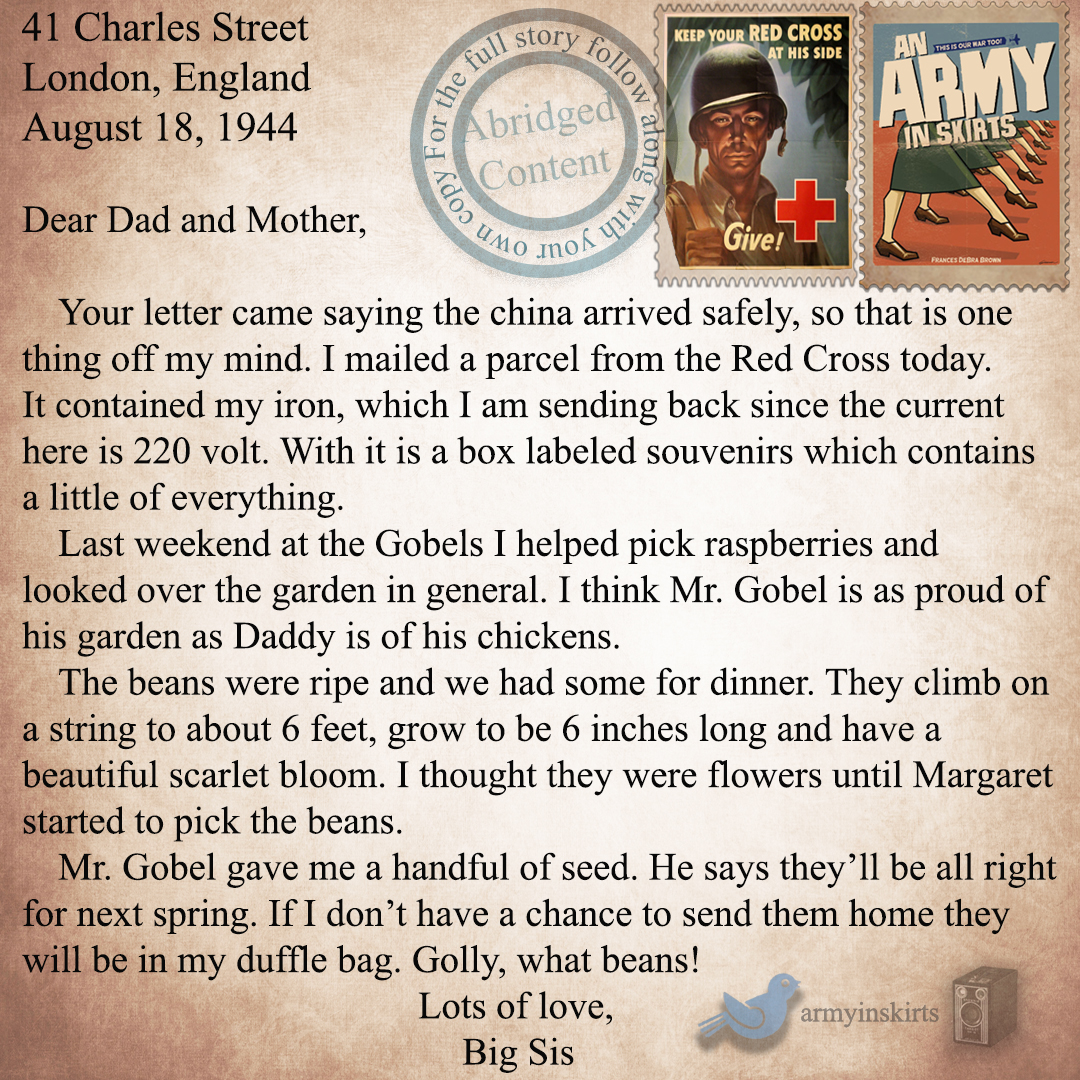 41 Charles Street
London, England
August 18, 1944

For the full story follow along with your own copy

Abridged Content

KEEP YOUR RED CROSS AT HIS SIDE

Give!

THIS IS OUR WAR TOO!

AN ARMY IN SKIRTS

FRANCES DEBRA BROWN

Dear Dad and Mother,

Your letter came saying the china arrived safely, so that is one thing off my mind. I mailed a parcel from the Red Cross today. It contained my iron, which I am sending back since the current here is 220 volt. With it is a box labeled souvenirs which contains a little of everything.

Last weekend at the Gobels I helped pick raspberries and looked over the garden in general. I think Mr. Gobel is as proud of his garden as Daddy is of his chickens.

The beans were ripe and we had some for dinner. They climb on a string to about 6 feet, grow to be 6 inches long and have a beautiful scarlet bloom. I thought they were flowers until Margaret started to pick the beans.

Mr. Gobel gave me a handful of seed. He says they'll be all right for next spring. If I don't have a chance to send them home they will be in my duffle bag. Golly, what beans!

Lots of love,
Big Sis

armyinskirts